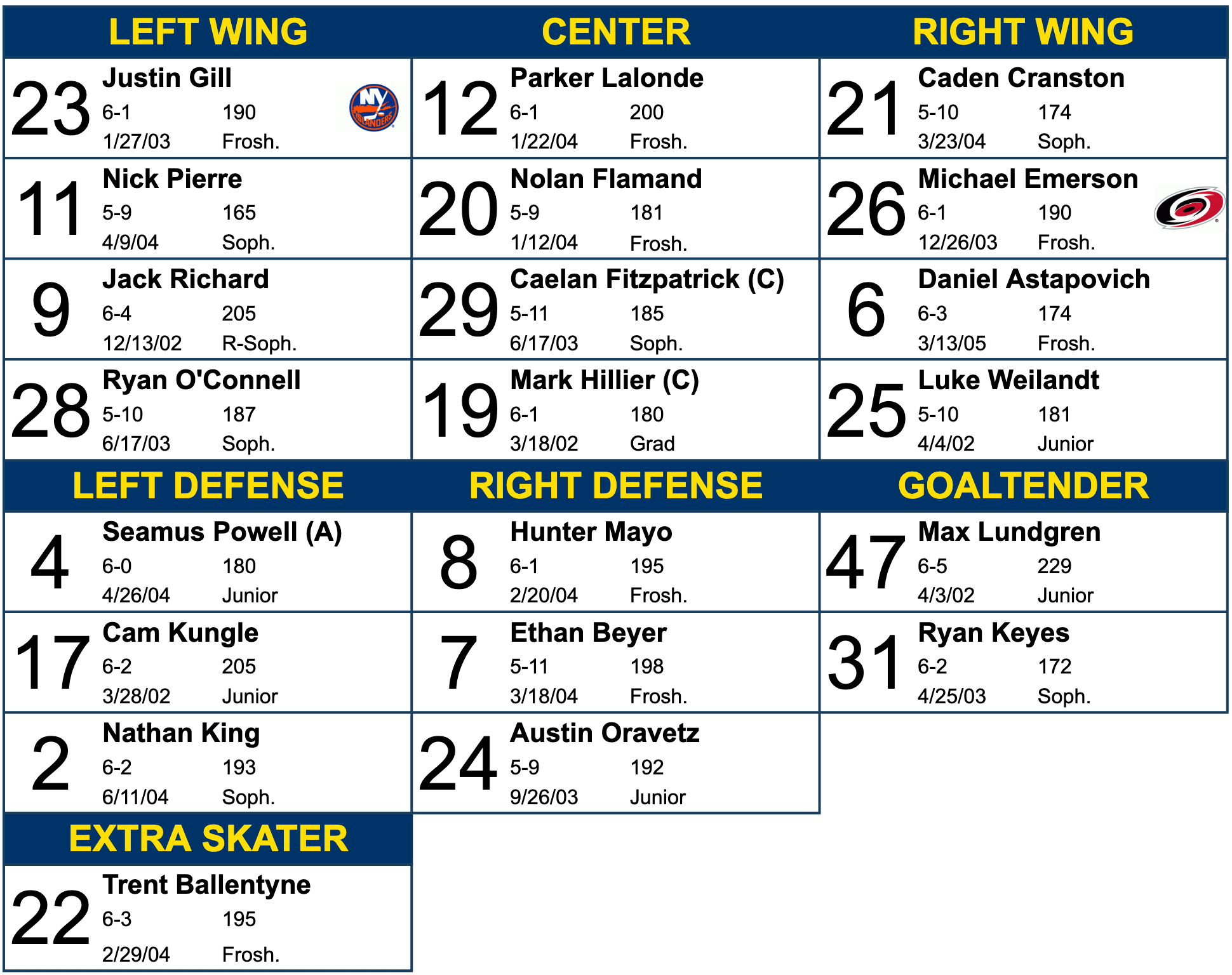 LEFT WING

23 Justin Gill
6-1 190
1/27/03 Frosh.

11 Nick Pierre
5-9 165
4/9/04 Soph.

9 Jack Richard
6-4 205
12/13/02 R-Soph.

28 Ryan O'Connell
5-10 187
6/17/03 Soph.

CENTER

12 Parker Lalonde
6-1 200
1/22/04 Frosh.

20 Nolan Flamand
5-9 181
1/12/04 Frosh.

29 Caelan Fitzpatrick (C)
5-11 185
6/17/03 Soph.

19 Mark Hillier (C)
6-1 180
3/18/02 Grad

RIGHT WING

21 Caden Cranston
5-10 174
3/23/04 Soph.

26 Michael Emerson
6-1 190
12/26/03 Frosh.

6 Daniel Astapovich
6-3 174
3/13/05 Frosh.

25 Luke Weilandt
5-10 181
4/4/02 Junior

LEFT DEFENSE

4 Seamus Powell (A)
6-0 180
4/26/04 Junior

17 Cam Kungle
6-2 205
3/28/02 Junior

2 Nathan King
6-2 193
6/11/04 Soph.

RIGHT DEFENSE

8 Hunter Mayo
6-1 195
2/20/04 Frosh.

7 Ethan Beyer
5-11 198
3/18/04 Frosh.

24 Austin Oravetz
5-9 192
9/26/03 Junior

GOALTENDER

47 Max Lundgren
6-5 229
4/3/02 Junior

31 Ryan Keyes
6-2 172
4/25/03 Soph.

EXTRA SKATER

22 Trent Ballentyne
6-3 195
2/29/04 Frosh.